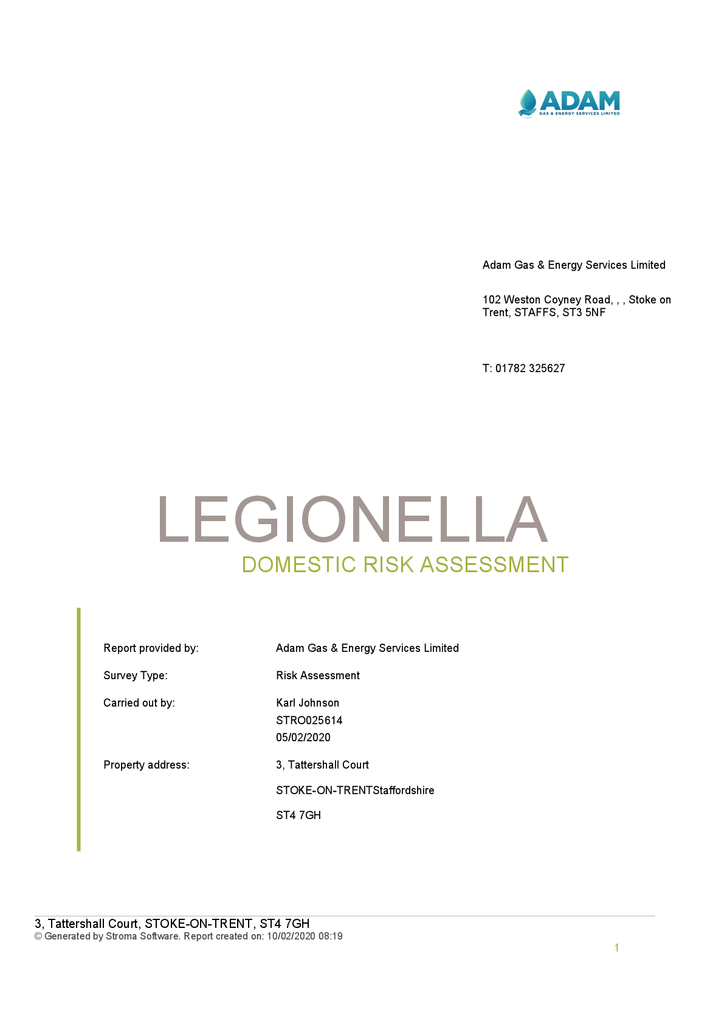 ADAM
GAS & ENERGY SERVICES LIMITED

Adam Gas & Energy Services Limited

102 Weston Coyney Road, , , Stoke on Trent, STAFFS, ST3 5NF

T: 01782 325627

LEGIONELLA
DOMESTIC RISK ASSESSMENT

Report provided by: Adam Gas & Energy Services Limited

Survey Type: Risk Assessment

Carried out by: Karl Johnson
STRO025614
05/02/2020

Property address: 3, Tattershall Court
STOKE-ON-TRENTStaffordshire
ST4 7GH

3, Tattershall Court, STOKE-ON-TRENT, ST4 7GH
© Generated by Stroma Software. Report created on: 10/02/2020 08:19

1